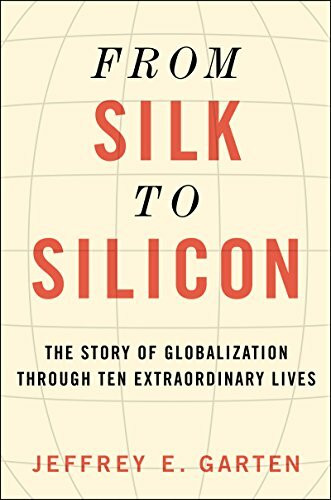 FROM
SILK
TO
SILICON

THE STORY OF GLOBALIZATION THROUGH TEN EXTRAORDINARY LIVES

JEFFREY E. GARTEN